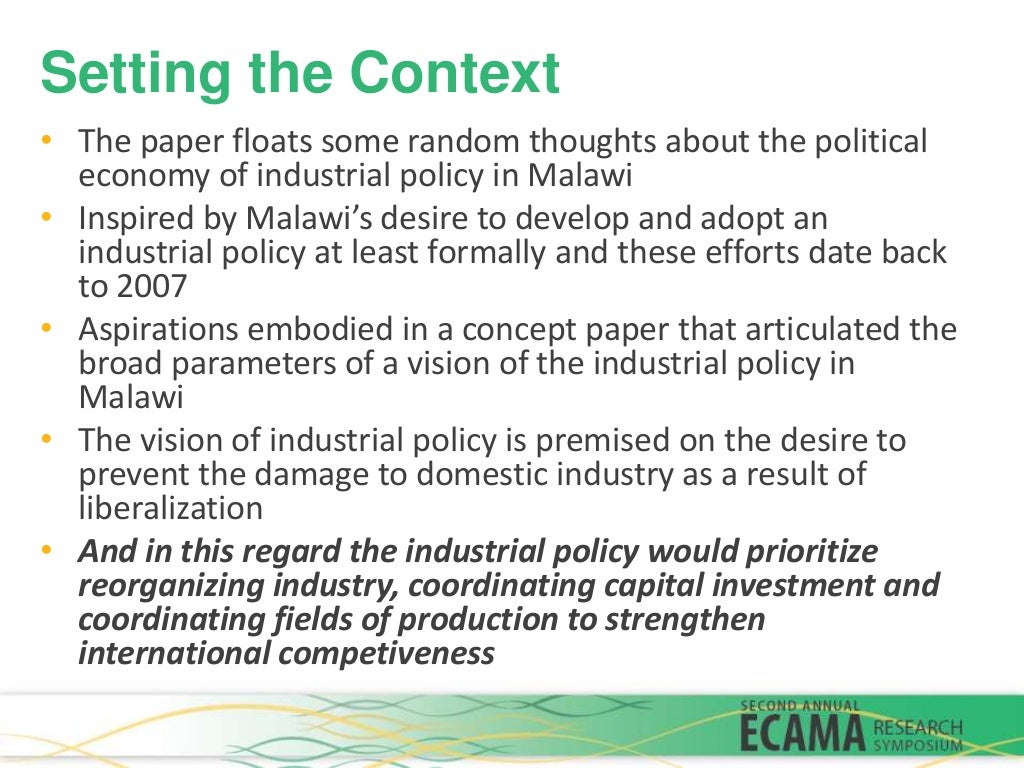 Setting the Context

• The paper floats some random thoughts about the political economy of industrial policy in Malawi
• Inspired by Malawi's desire to develop and adopt an industrial policy at least formally and these efforts date back to 2007
• Aspirations embodied in a concept paper that articulated the broad parameters of a vision of the industrial policy in Malawi
• The vision of industrial policy is premised on the desire to prevent the damage to domestic industry as a result of liberalization
• And in this regard the industrial policy would prioritize reorganizing industry, coordinating capital investment and coordinating fields of production to strengthen international competiveness

SECOND ANNUAL
ECAMA RESEARCH SYMPOSIUM